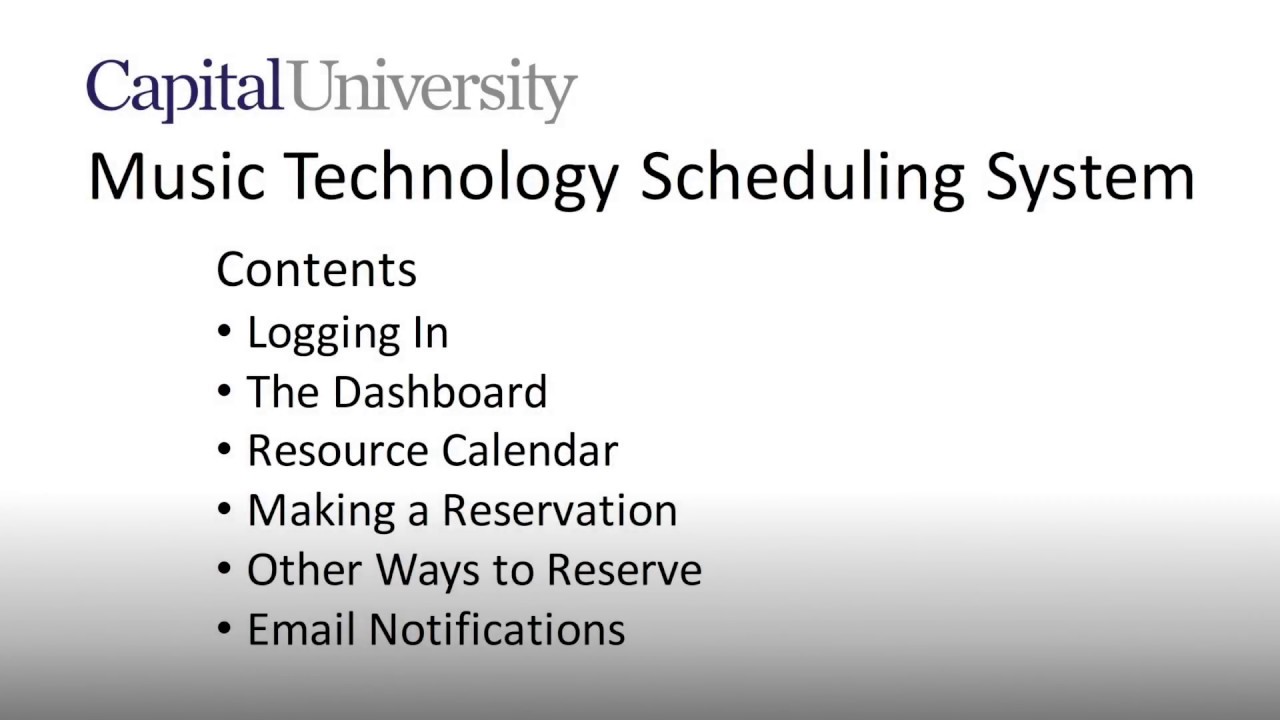 CapitalUniversity

Music Technology Scheduling System

Contents
• Logging In
• The Dashboard
• Resource Calendar
• Making a Reservation
• Other Ways to Reserve
• Email Notifications